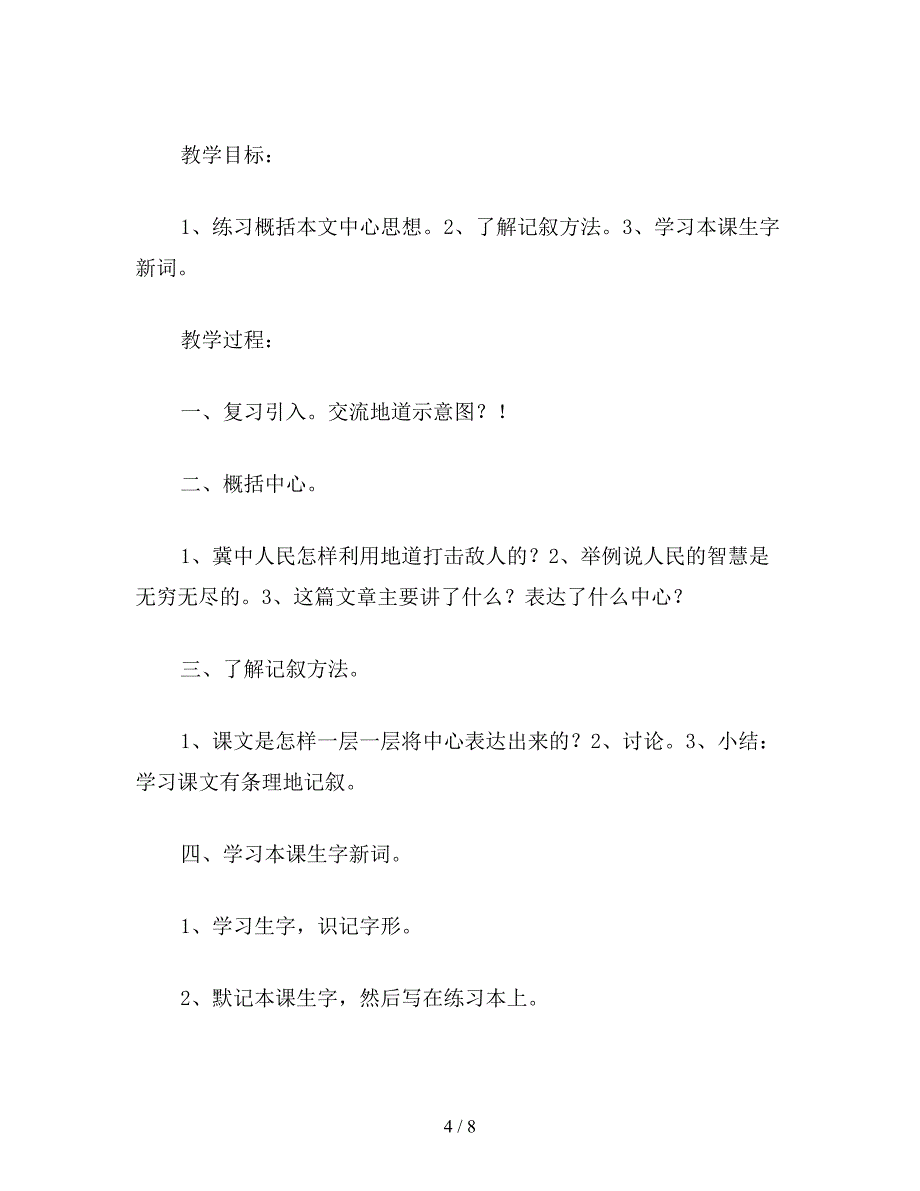 教学目标：

1、练习概括本文中心思想。2、了解记叙方法。3、学习本课生字新词。

教学过程：

一、复习引入。交流地道示意图？！

二、概括中心。

1、冀中人民怎样利用地道打击敌人的？2、举例说人民的智慧是无穷无尽的。3、这篇文章主要讲了什么？表达了什么中心？

三、了解记叙方法。

1、课文是怎样一层一层将中心表达出来的？2、讨论。3、小结：学习课文有条理地记叙。

四、学习本课生字新词。

1、学习生字，识记字形。

2、默记本课生字，然后写在练习本上。

4 / 8